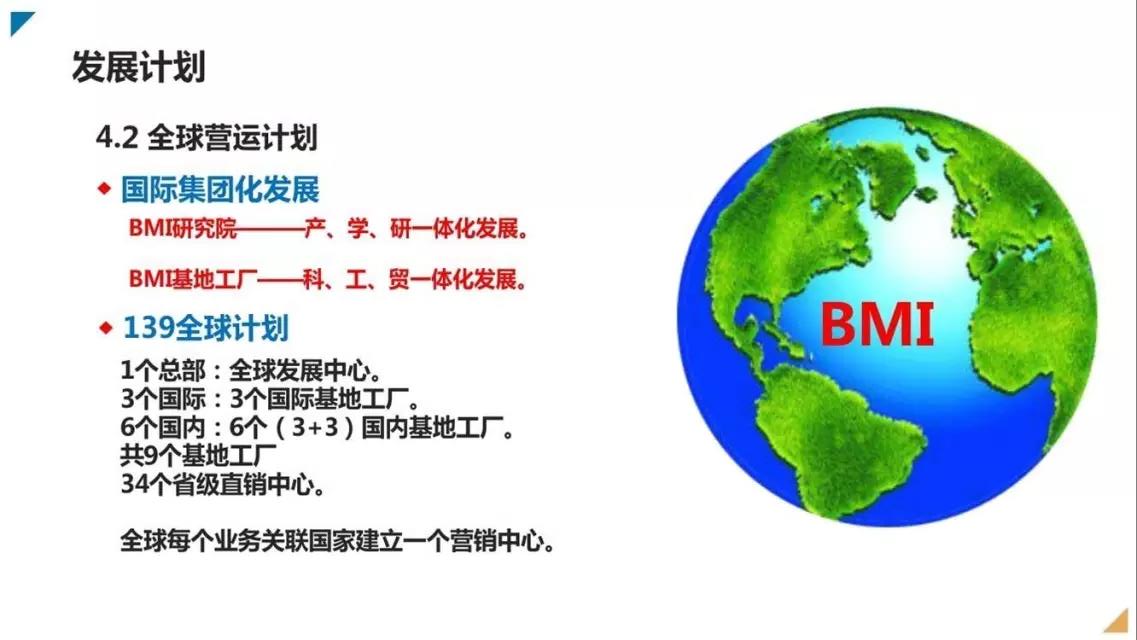 发展计划

4.2 全球营运计划

◆ 国际集团化发展

BMI研究院———产、学、研一体化发展。

BMI基地工厂——科、工、贸一体化发展。

◆ 139全球计划

1个总部：全球发展中心。
3个国际：3个国际基地工厂。
6个国内：6个（3+3）国内基地工厂。
共9个基地工厂
34个省级直销中心。

全球每个业务关联国家建立一个营销中心。

BMI